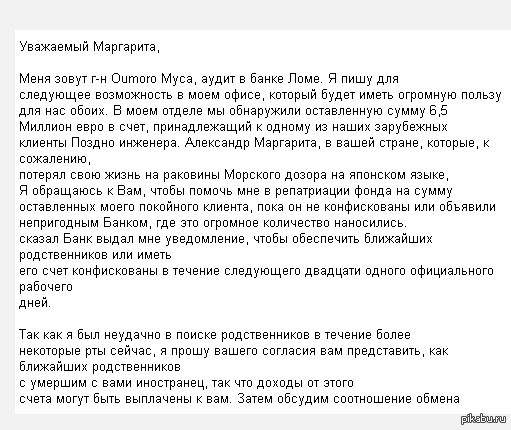 Уважаемый Маргарита,

Меня зовут г-н Oumoro Муса, аудит в банке Ломе. Я пишу для следующее возможность в моем офисе, который будет иметь огромную пользу для нас обоих. В моем отделе мы обнаружили оставленную сумму 6,5 Миллион евро в счет, принадлежащий к одному из наших зарубежных клиенты Поздно инженера. Александр Маргарита, в вашей стране, которые, к сожалению,
потерял свою жизнь на раковины Морского дозора на японском языке,
Я обращаюсь к Вам, чтобы помочь мне в репатриации фонда на сумму оставленных моего покойного клиента, пока он не конфискованы или объявили непригодным Банком, где это огромное количество наносились.
сказал Банк выдал мне уведомление, чтобы обеспечить ближайших родственников или иметь
его счет конфискованы в течение следующего двадцати одного официального рабочего
дней.

Так как я был неудачно в поиске родственников в течение более некоторые рты сейчас, я прошу вашего согласия вам представить, как ближайших родственников
с умершим с вами иностранец, так что доходы от этого
счета могут быть выплачены к вам. Затем обсудим соотношение обмена

pikabu.ru